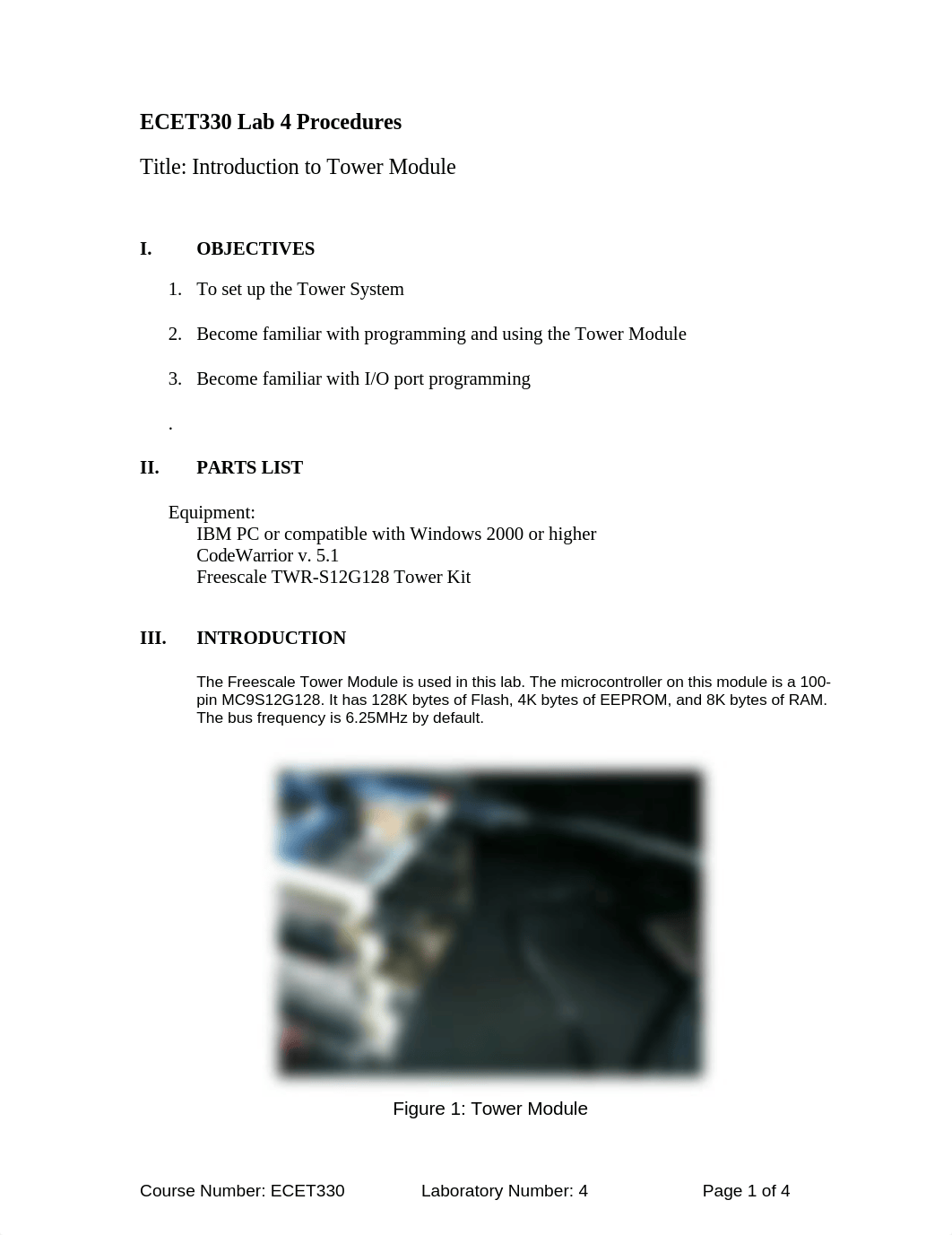 ECET330 Lab 4 Procedures

Title: Introduction to Tower Module

I. OBJECTIVES

1. To set up the Tower System

2. Become familiar with programming and using the Tower Module

3. Become familiar with I/O port programming

.

II. PARTS LIST

Equipment:
IBM PC or compatible with Windows 2000 or higher
CodeWarrior v. 5.1
Freescale TWR-S12G128 Tower Kit

III. INTRODUCTION

The Freescale Tower Module is used in this lab. The microcontroller on this module is a 100-pin MC9S12G128. It has 128K bytes of Flash, 4K bytes of EEPROM, and 8K bytes of RAM. The bus frequency is 6.25MHz by default.

Figure 1: Tower Module

Course Number: ECET330 Laboratory Number: 4 Page 1 of 4